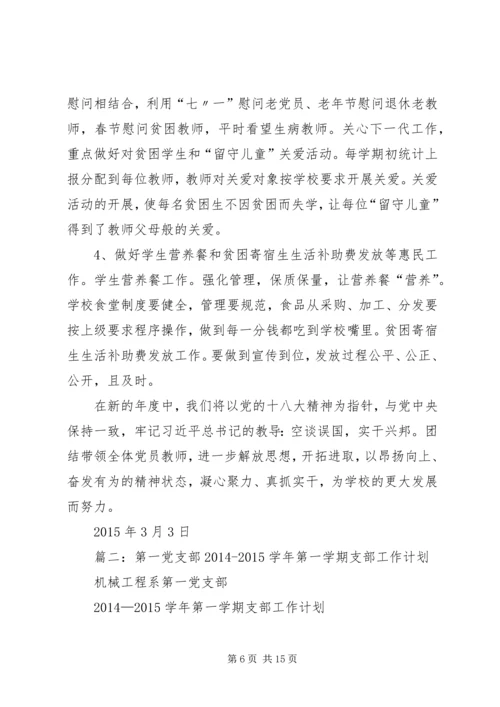 慰问相结合，利用“七〃一”慰问老党员、老年节慰问退休老教师，春节慰问贫困教师，平时看望生病教师。关心下一代工作，重点做好对贫困学生和“留守儿童”关爱活动。每学期初统计上报分配到每位教师，教师对关爱对象按学校要求开展关爱。关爱活动的开展，使每名贫困生不因贫困而失学，让每位“留守儿童”得到了教师父母般的关爱。

4、做好学生营养餐和贫困寄宿生生活补助费发放等惠民工作。学生营养餐工作。强化管理，保质保量，让营养餐“营养”。学校食堂制度要健全，管理要规范，食品从采购、加工、分发要按上级要求程序操作，做到每一分钱都吃到学校嘴里。贫困寄宿生生活补助费发放工作。要做到宣传到位，发放过程公平、公正、公开，且及时。

在新的年度中，我们将以党的十八大精神为指针，与党中央保持一致，牢记习近平总书记的教导：空谈误国，实干兴邦。团结带领全体党员教师，进一步解放思想，开拓进取，以昂扬向上、奋发有为的精神状态，凝心聚力、真抓实干，为学校的更大发展而努力。

2015 年 3 月 3 日

篇二：第一党支部 2014-2015 学年第一学期支部工作计划

机械工程系第一党支部

2014—2015 学年第一学期支部工作计划

第 6 页 共 15 页